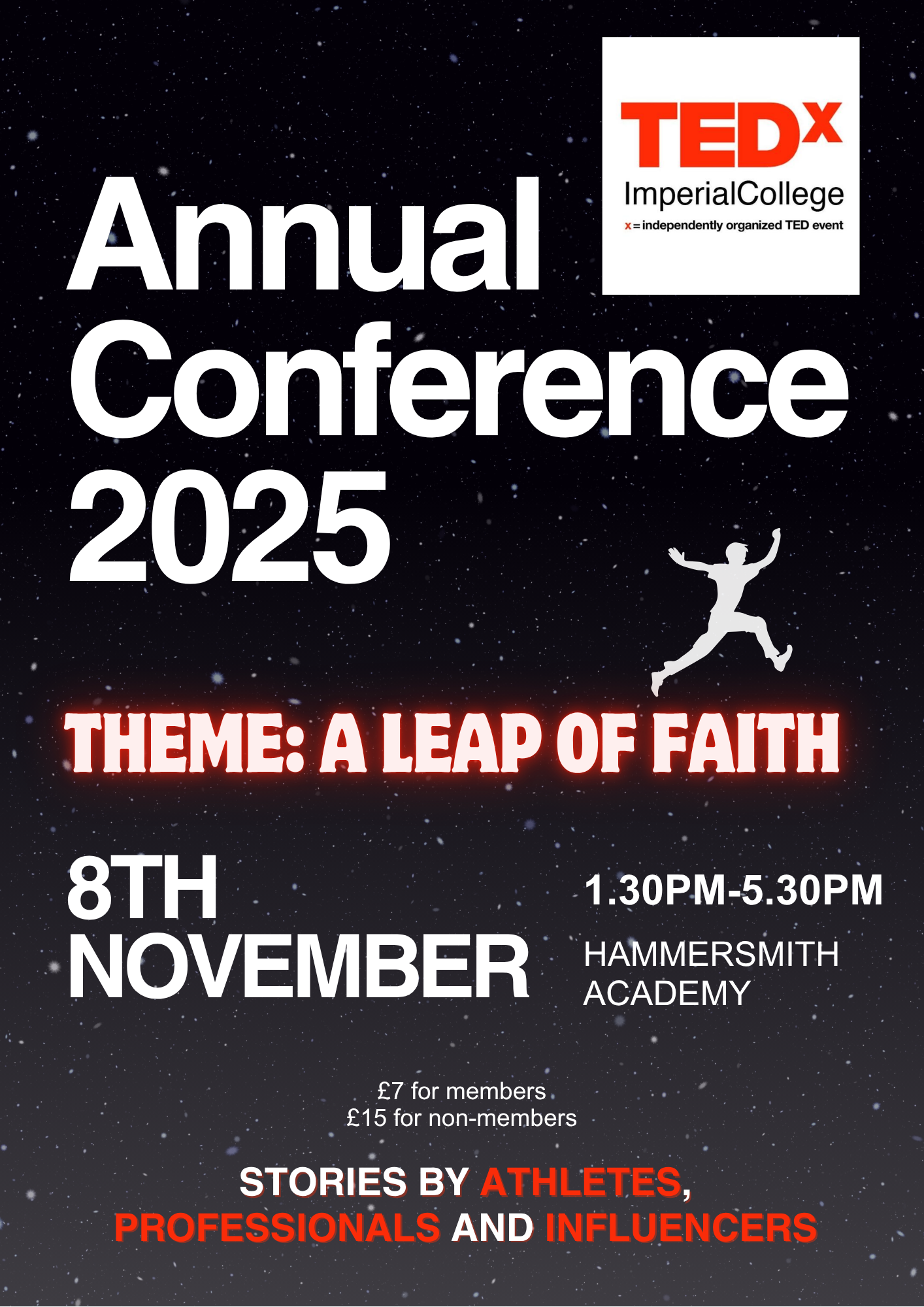 TEDx
ImperialCollege
x = independently organized TED event

Annual
Conference
2025

THEME: A LEAP OF FAITH

8TH
NOVEMBER

1.30PM-5.30PM

HAMMERSMITH
ACADEMY

£7 for members
£15 for non-members

STORIES BY ATHLETES,
PROFESSIONALS AND INFLUENCERS